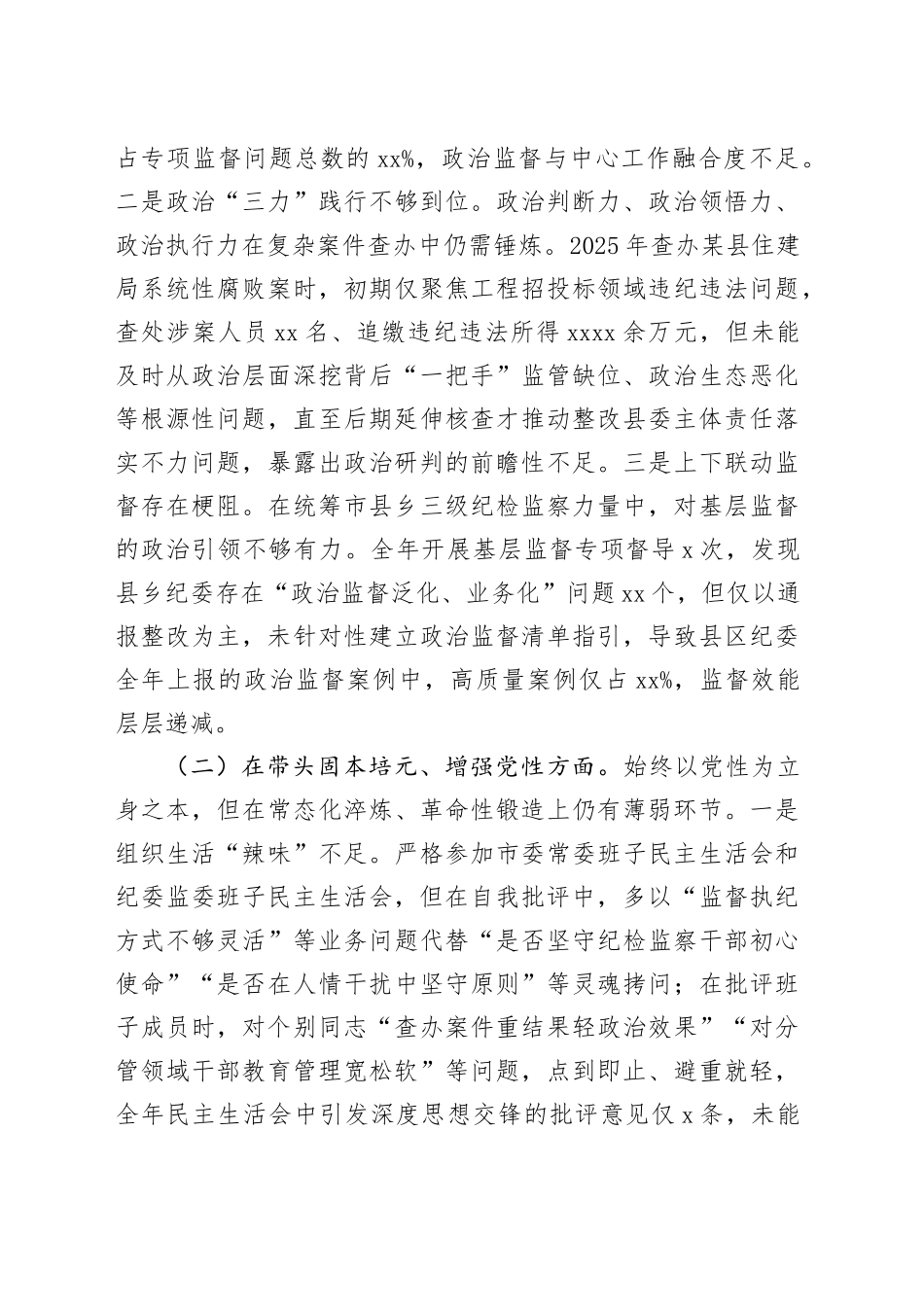 占专项监督问题总数的 xx%，政治监督与中心工作融合度不足。二是政治“三力”践行不够到位。政治判断力、政治领悟力、政治执行力在复杂案件查办中仍需锤炼。2025 年查办某县住建局系统性腐败案时，初期仅聚焦工程招投标领域违纪违法问题，查处涉案人员 xx 名、追缴违纪违法所得 xxxx 余万元，但未能及时从政治层面深挖背后“一把手”监管缺位、政治生态恶化等根源性问题，直至后期延伸核查才推动整改县委主体责任落实不力问题，暴露出政治研判的前瞻性不足。三是上下联动监督存在梗阻。在统筹市县乡三级纪检监察力量中，对基层监督的政治引领不够有力。全年开展基层监督专项督导 x 次，发现县乡纪委存在“政治监督泛化、业务化”问题 xx 个，但仅以通报整改为主，未针对性建立政治监督清单指引，导致县区纪委全年上报的政治监督案例中，高质量案例仅占 xx%，监督效能层层递减。

（二）在带头固本培元、增强党性方面。始终以党性为立身之本，但在常态化淬炼、革命性锻造上仍有薄弱环节。一是组织生活“辣味”不足。严格参加市委常委班子民主生活会和纪委监委班子民主生活会，但在自我批评中，多以“监督执纪方式不够灵活”等业务问题代替“是否坚守纪检监察干部初心使命”“是否在人情干扰中坚守原则”等灵魂拷问；在批评班子成员时，对个别同志“查办案件重结果轻政治效果”“对分管领域干部教育管理宽松软”等问题，点到即止、避重就轻，全年民主生活会中引发深度思想交锋的批评意见仅 x 条，未能